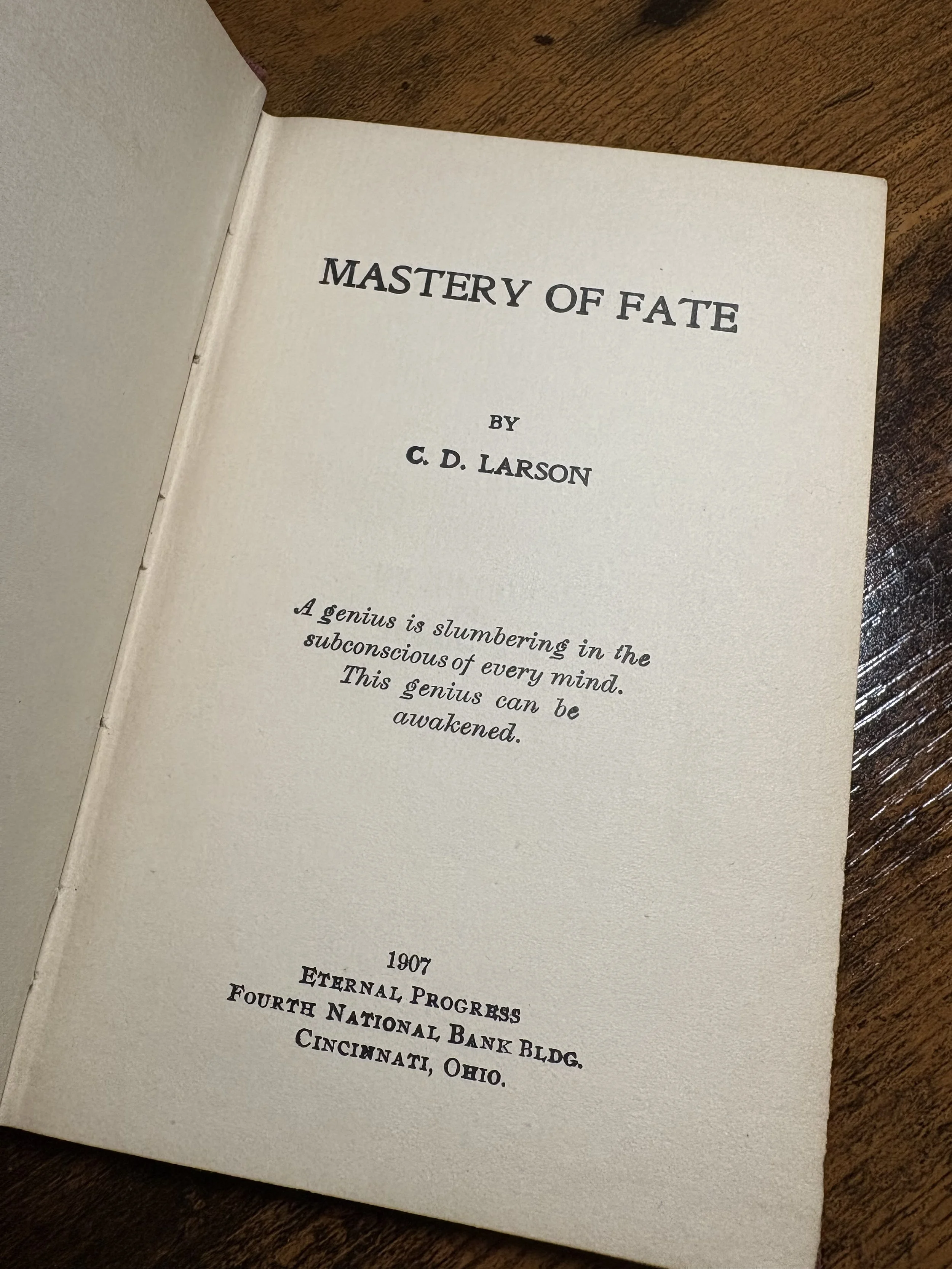 MASTERY OF FATE

BY

C. D. LARSON

A genius is slumbering in the subconscious of every mind. This genius can be awakened.

1907
ETERNAL PROGRESS
FOURTH NATIONAL BANK BLDG.
CINCINNATI, OHIO.